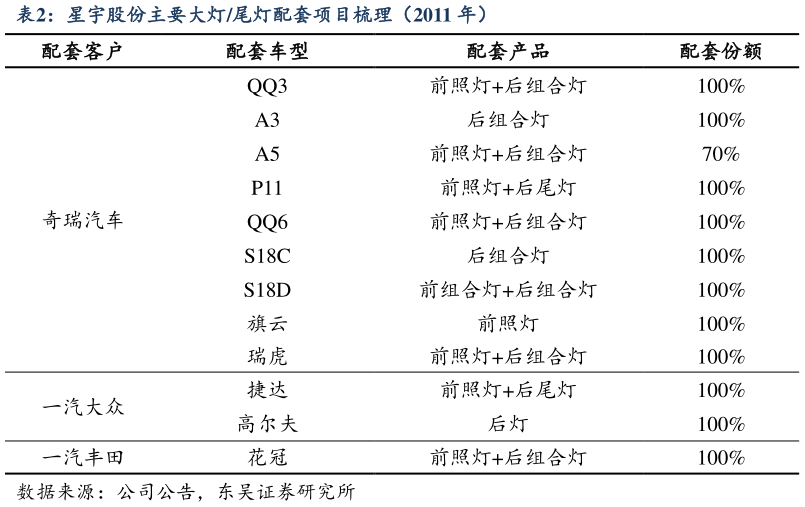 表2：星宇股份主要大灯/尾灯配套项目梳理（2011 年）

| 配套客户 | 配套车型 | 配套产品 | 配套份额 |
|---|---|---|---|
| 奇瑞汽车 | QQ3 | 前照灯+后组合灯 | 100% |
| | A3 | 后组合灯 | 100% |
| | A5 | 前照灯+后组合灯 | 70% |
| | P11 | 前照灯+后尾灯 | 100% |
| | QQ6 | 前照灯+后组合灯 | 100% |
| | S18C | 后组合灯 | 100% |
| | S18D | 前组合灯+后组合灯 | 100% |
| | 旗云 | 前照灯 | 100% |
| | 瑞虎 | 前照灯+后组合灯 | 100% |
| 一汽大众 | 捷达 | 前照灯+后尾灯 | 100% |
| | 高尔夫 | 后灯 | 100% |
| 一汽丰田 | 花冠 | 前照灯+后组合灯 | 100% |

数据来源：公司公告，东吴证券研究所